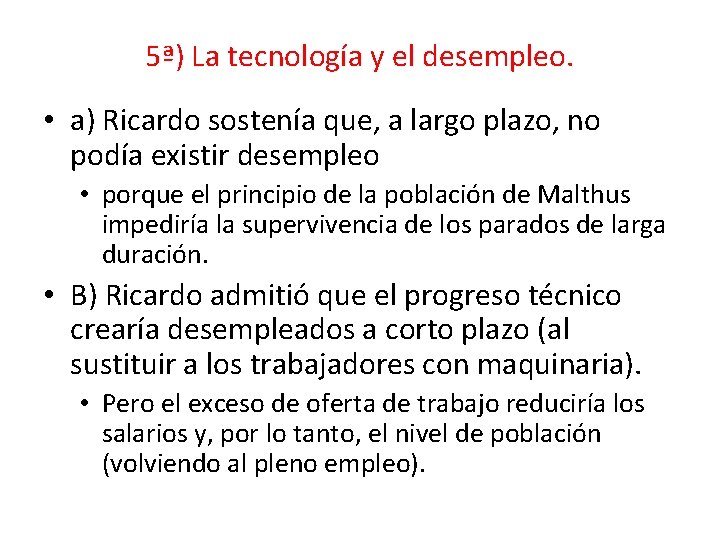 5ª) La tecnología y el desempleo.

• a) Ricardo sostenía que, a largo plazo, no podía existir desempleo
  • porque el principio de la población de Malthus impediría la supervivencia de los parados de larga duración.
• B) Ricardo admitió que el progreso técnico crearía desempleados a corto plazo (al sustituir a los trabajadores con maquinaria).
  • Pero el exceso de oferta de trabajo reduciría los salarios y, por lo tanto, el nivel de población (volviendo al pleno empleo).